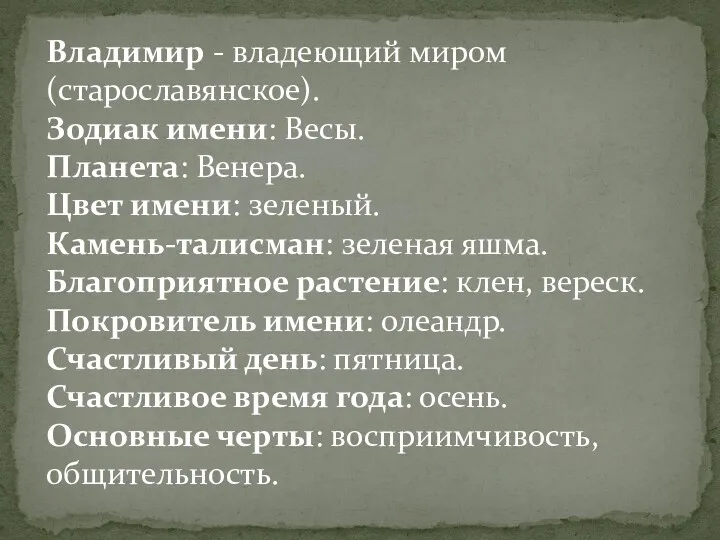 Владимир - владеющий миром (старославянское).
Зодиак имени: Весы.
Планета: Венера.
Цвет имени: зеленый.
Камень-талисман: зеленая яшма.
Благоприятное растение: клен, вереск.
Покровитель имени: олеандр.
Счастливый день: пятница.
Счастливое время года: осень.
Основные черты: восприимчивость, общительность.